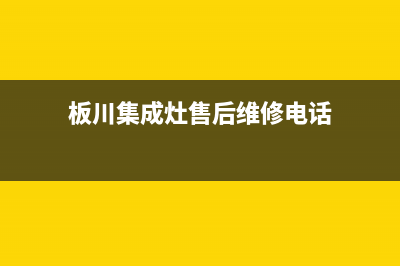 板川集成灶售后维修电话